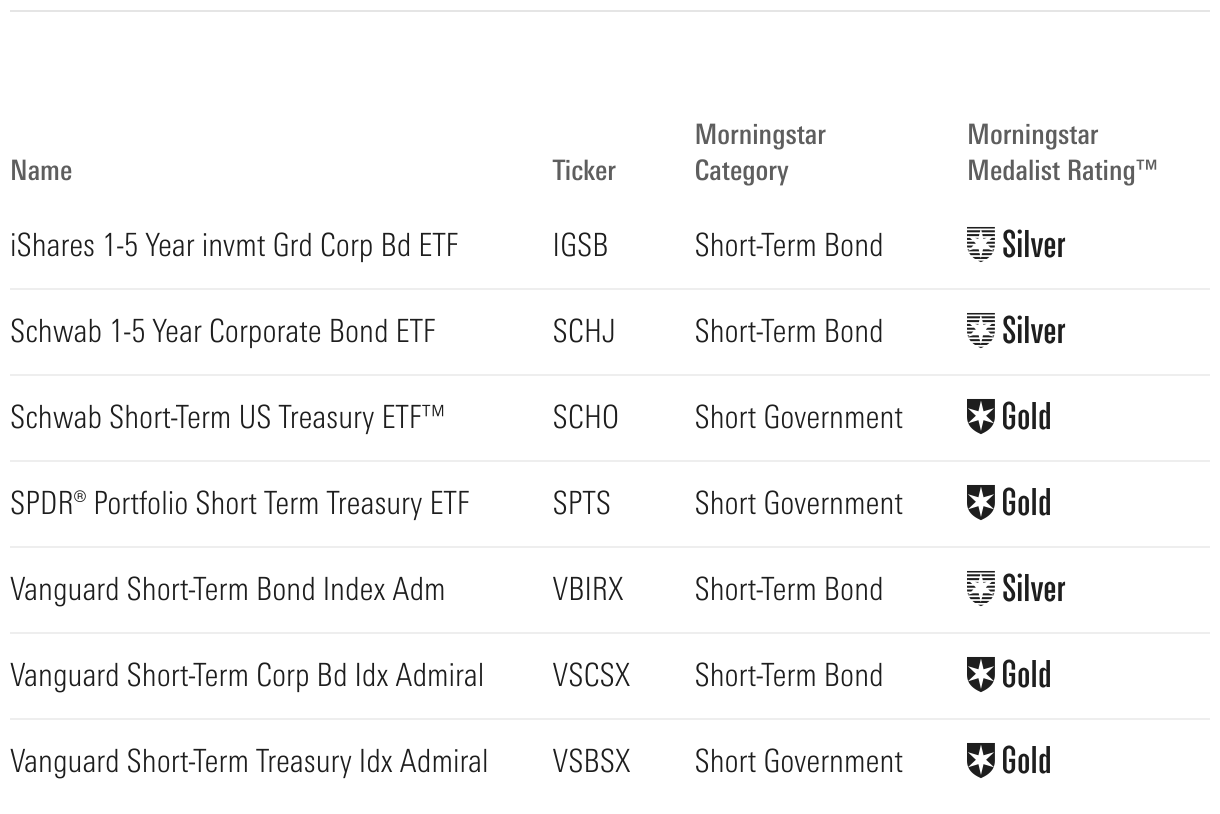 | Name | Ticker | Morningstar Category | Morningstar Medalist Rating™ |
|---|---|---|---|
| iShares 1-5 Year invmt Grd Corp Bd ETF | IGSB | Short-Term Bond | Silver |
| Schwab 1-5 Year Corporate Bond ETF | SCHJ | Short-Term Bond | Silver |
| Schwab Short-Term US Treasury ETF™ | SCHO | Short Government | Gold |
| SPDR® Portfolio Short Term Treasury ETF | SPTS | Short Government | Gold |
| Vanguard Short-Term Bond Index Adm | VBIRX | Short-Term Bond | Silver |
| Vanguard Short-Term Corp Bd Idx Admiral | VSCSX | Short-Term Bond | Gold |
| Vanguard Short-Term Treasury Idx Admiral | VSBSX | Short Government | Gold |